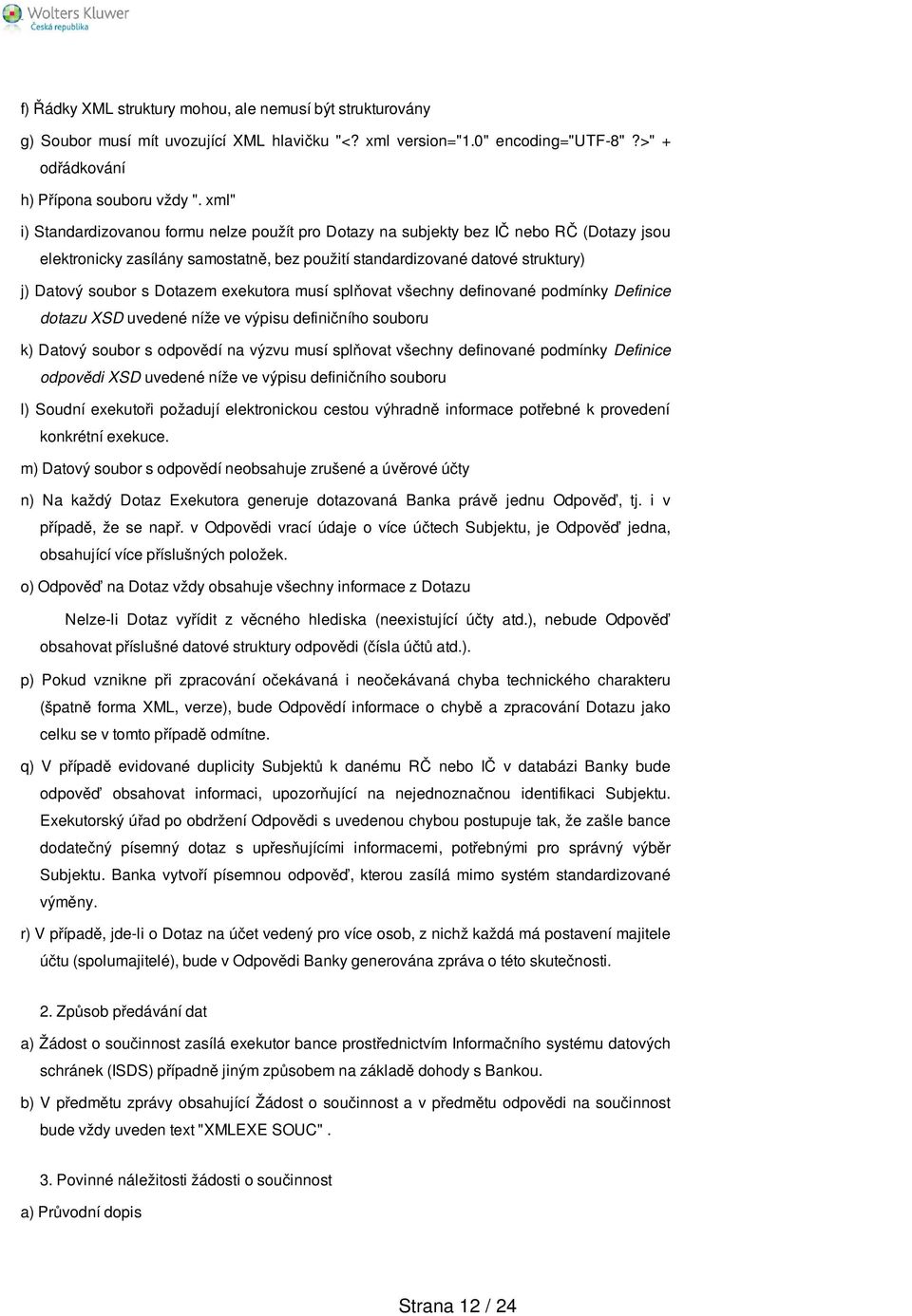 Wolters Kluwer
Česká republika

f) Řádky XML struktury mohou, ale nemusí být strukturovány

g) Soubor musí mít uvozující XML hlavičku "<? xml version="1.0" encoding="UTF-8" ?>" + odřádkování

h) Přípona souboru vždy ". xml"

i) Standardizovanou formu nelze použít pro Dotazy na subjekty bez IČ nebo RČ (Dotazy jsou elektronicky zasílány samostatně, bez použití standardizované datové struktury)

j) Datový soubor s Dotazem exekutora musí splňovat všechny definované podmínky Definice dotazu XSD uvedené níže ve výpisu definičního souboru

k) Datový soubor s odpovědí na výzvu musí splňovat všechny definované podmínky Definice odpovědi XSD uvedené níže ve výpisu definičního souboru

l) Soudní exekutoři požadují elektronickou cestou výhradně informace potřebné k provedení konkrétní exekuce.

m) Datový soubor s odpovědí neobsahuje zrušené a úvěrové účty

n) Na každý Dotaz Exekutora generuje dotazovaná Banka právě jednu Odpověď, tj. i v případě, že se např. v Odpovědi vrací údaje o více účtech Subjektu, je Odpověď jedna, obsahující více příslušných položek.

o) Odpověď na Dotaz vždy obsahuje všechny informace z Dotazu

Nelze-li Dotaz vyřídit z věcného hlediska (neexistující účty atd.), nebude Odpověď obsahovat příslušné datové struktury odpovědi (čísla účtů atd.).

p) Pokud vznikne při zpracování očekávaná i neočekávaná chyba technického charakteru (špatně forma XML, verze), bude Odpovědí informace o chybě a zpracování Dotazu jako celku se v tomto případě odmítne.

q) V případě evidované duplicity Subjektů k danému RČ nebo IČ v databázi Banky bude odpověď obsahovat informaci, upozorňující na nejednoznačnou identifikaci Subjektu. Exekutorský úřad po obdržení Odpovědi s uvedenou chybou postupuje tak, že zašle bance dodatečný písemný dotaz s upřesňujícími informacemi, potřebnými pro správný výběr Subjektu. Banka vytvoří písemnou odpověď, kterou zasílá mimo systém standardizované výměny.

r) V případě, jde-li o Dotaz na účet vedený pro více osob, z nichž každá má postavení majitele účtu (spolumajitelé), bude v Odpovědi Banky generována zpráva o této skutečnosti.

2. Způsob předávání dat

a) Žádost o součinnost zasílá exekutor bance prostřednictvím Informačního systému datových schránek (ISDS) případně jiným způsobem na základě dohody s Bankou.

b) V předmětu zprávy obsahující Žádost o součinnost a v předmětu odpovědi na součinnost bude vždy uveden text "XMLEXE SOUC" .

3. Povinné náležitosti žádosti o součinnost

a) Průvodní dopis

Strana 12 / 24